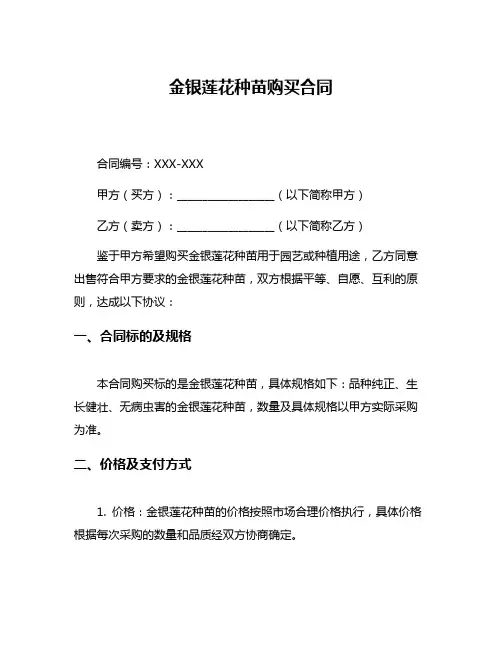 金银莲花种苗购买合同

合同编号：XXX-XXX

甲方（买方）：________________（以下简称甲方）

乙方（卖方）：________________（以下简称乙方）

鉴于甲方希望购买金银莲花种苗用于园艺或种植用途，乙方同意出售符合甲方要求的金银莲花种苗，双方根据平等、自愿、互利的原则，达成以下协议：

一、合同标的及规格

本合同购买标的是金银莲花种苗，具体规格如下：品种纯正、生长健壮、无病虫害的金银莲花种苗，数量及具体规格以甲方实际采购为准。

二、价格及支付方式

1. 价格：金银莲花种苗的价格按照市场合理价格执行，具体价格根据每次采购的数量和品质经双方协商确定。